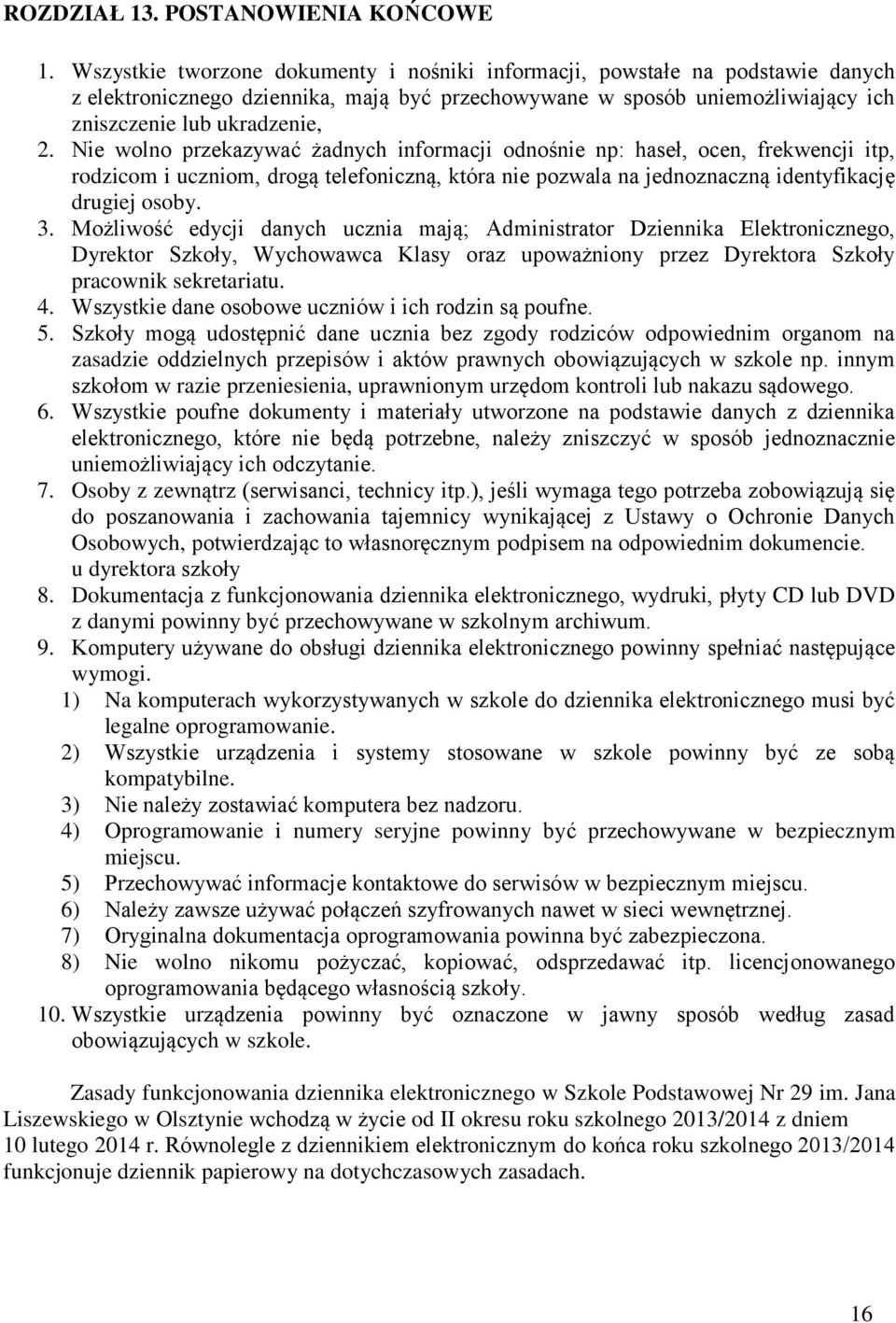 ROZDZIAŁ 13. POSTANOWIENIA KOŃCOWE

1. Wszystkie tworzone dokumenty i nośniki informacji, powstałe na podstawie danych z elektronicznego dziennika, mają być przechowywane w sposób uniemożliwiający ich zniszczenie lub ukradzenie,
2. Nie wolno przekazywać żadnych informacji odnośnie np: haseł, ocen, frekwencji itp, rodzicom i uczniom, drogą telefoniczną, która nie pozwala na jednoznaczną identyfikację drugiej osoby.
3. Możliwość edycji danych ucznia mają; Administrator Dziennika Elektronicznego, Dyrektor Szkoły, Wychowawca Klasy oraz upoważniony przez Dyrektora Szkoły pracownik sekretariatu.
4. Wszystkie dane osobowe uczniów i ich rodzin są poufne.
5. Szkoły mogą udostępnić dane ucznia bez zgody rodziców odpowiednim organom na zasadzie oddzielnych przepisów i aktów prawnych obowiązujących w szkole np. innym szkołom w razie przeniesienia, uprawnionym urzędom kontroli lub nakazu sądowego.
6. Wszystkie poufne dokumenty i materiały utworzone na podstawie danych z dziennika elektronicznego, które nie będą potrzebne, należy zniszczyć w sposób jednoznacznie uniemożliwiający ich odczytanie.
7. Osoby z zewnątrz (serwisanci, technicy itp.), jeśli wymaga tego potrzeba zobowiązują się do poszanowania i zachowania tajemnicy wynikającej z Ustawy o Ochronie Danych Osobowych, potwierdzając to własnoręcznym podpisem na odpowiednim dokumencie. u dyrektora szkoły
8. Dokumentacja z funkcjonowania dziennika elektronicznego, wydruki, płyty CD lub DVD z danymi powinny być przechowywane w szkolnym archiwum.
9. Komputery używane do obsługi dziennika elektronicznego powinny spełniać następujące wymogi.
1) Na komputerach wykorzystywanych w szkole do dziennika elektronicznego musi być legalne oprogramowanie.
2) Wszystkie urządzenia i systemy stosowane w szkole powinny być ze sobą kompatybilne.
3) Nie należy zostawiać komputera bez nadzoru.
4) Oprogramowanie i numery seryjne powinny być przechowywane w bezpiecznym miejscu.
5) Przechowywać informacje kontaktowe do serwisów w bezpiecznym miejscu.
6) Należy zawsze używać połączeń szyfrowanych nawet w sieci wewnętrznej.
7) Oryginalna dokumentacja oprogramowania powinna być zabezpieczona.
8) Nie wolno nikomu pożyczać, kopiować, odsprzedawać itp. licencjonowanego oprogramowania będącego własnością szkoły.
10. Wszystkie urządzenia powinny być oznaczone w jawny sposób według zasad obowiązujących w szkole.

Zasady funkcjonowania dziennika elektronicznego w Szkole Podstawowej Nr 29 im. Jana Liszewskiego w Olsztynie wchodzą w życie od II okresu roku szkolnego 2013/2014 z dniem 10 lutego 2014 r. Równolegle z dziennikiem elektronicznym do końca roku szkolnego 2013/2014 funkcjonuje dziennik papierowy na dotychczasowych zasadach.

16